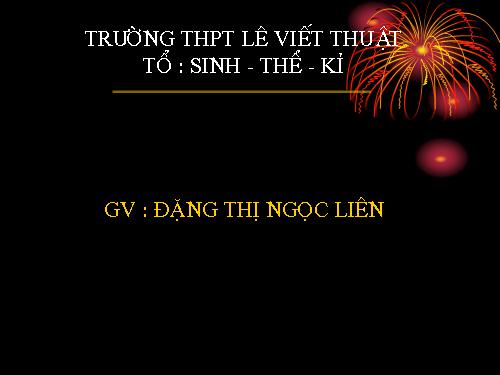 TRƯỜNG THPT LÊ VIẾT THUẬT
TỔ : SINH - THỂ - KỈ

GV : ĐẶNG THỊ NGỌC LIÊN